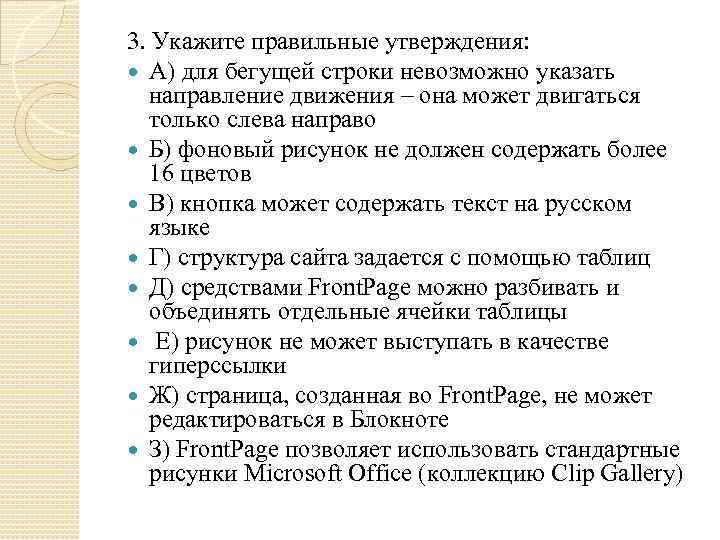 3. Укажите правильные утверждения:

А) для бегущей строки невозможно указать направление движения – она может двигаться только слева направо

Б) фоновый рисунок не должен содержать более 16 цветов

В) кнопка может содержать текст на русском языке

Г) структура сайта задается с помощью таблиц

Д) средствами FrontPage можно разбивать и объединять отдельные ячейки таблицы

Е) рисунок не может выступать в качестве гиперссылки

Ж) страница, созданная во FrontPage, не может редактироваться в Блокноте

З) FrontPage позволяет использовать стандартные рисунки Microsoft Office (коллекцию Clip Gallery)